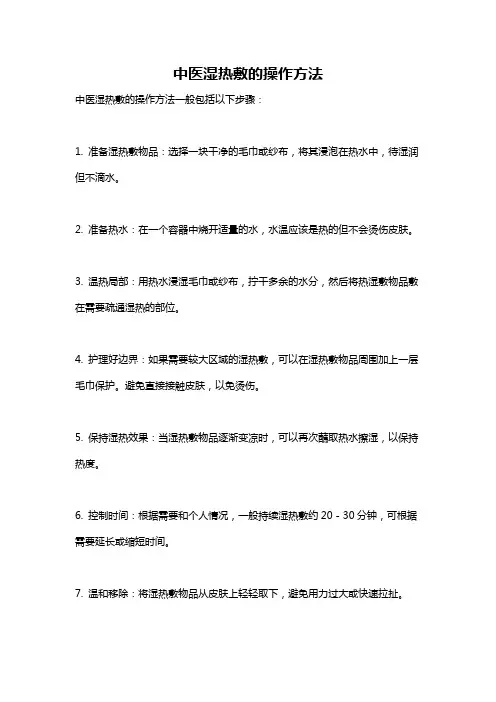 中医湿热敷的操作方法

中医湿热敷的操作方法一般包括以下步骤：

1. 准备湿热敷物品：选择一块干净的毛巾或纱布，将其浸泡在热水中，待湿润但不滴水。

2. 准备热水：在一个容器中烧开适量的水，水温应该是热的但不会烫伤皮肤。

3. 温热局部：用热水浸湿毛巾或纱布，拧干多余的水分，然后将热湿敷物品敷在需要疏通湿热的部位。

4. 护理好边界：如果需要较大区域的湿热敷，可以在湿热敷物品周围加上一层毛巾保护。避免直接接触皮肤，以免烫伤。

5. 保持湿热效果：当湿热敷物品逐渐变凉时，可以再次蘸取热水擦湿，以保持热度。

6. 控制时间：根据需要和个人情况，一般持续湿热敷约 20 - 30 分钟，可根据需要延长或缩短时间。

7. 温和移除：将湿热敷物品从皮肤上轻轻取下，避免用力过大或快速拉扯。